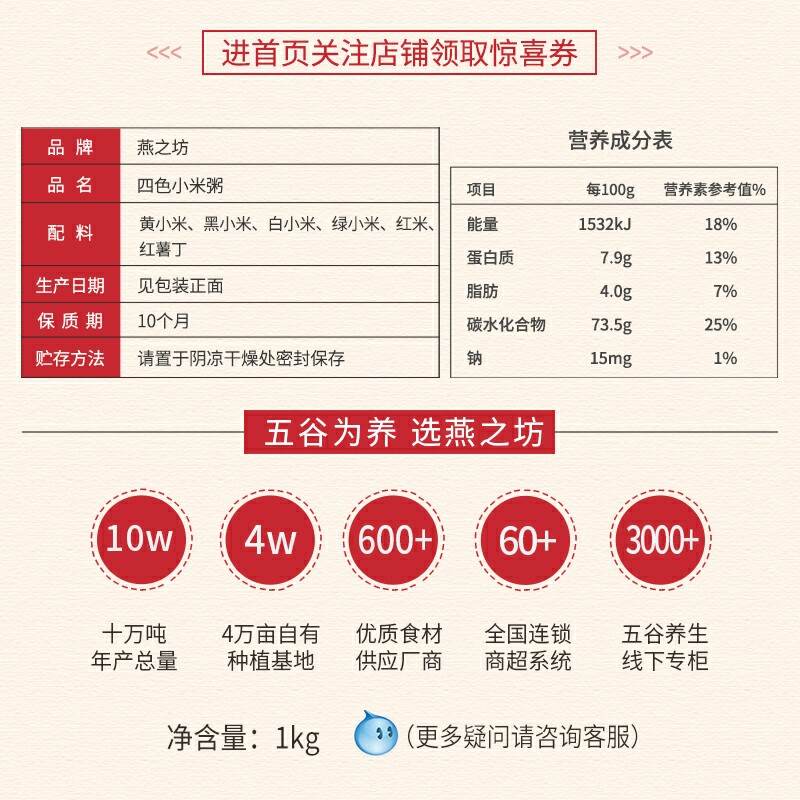 <<< 进首页关注店铺领取惊喜券 >>>

品牌 燕之坊
品名 四色小米粥
配料 黄小米、黑小米、白小米、绿小米、红米、红薯丁
生产日期 见包装正面
保质期 10个月
贮存方法 请置于阴凉干燥处密封保存

营养成分表

| 项目 | 每100g | 营养素参考值% |
|---|---|---|
| 能量 | 1532kJ | 18% |
| 蛋白质 | 7.9g | 13% |
| 脂肪 | 4.0g | 7% |
| 碳水化合物 | 73.5g | 25% |
| 钠 | 15mg | 1% |

五谷为养 选燕之坊

10w
十万吨
年产总量

4w
4万亩自有
种植基地

600+
优质食材
供应厂商

60+
全国连锁
商超系统

3000+
五谷养生
线下专柜

净含量：1kg

（更多疑问请咨询客服）